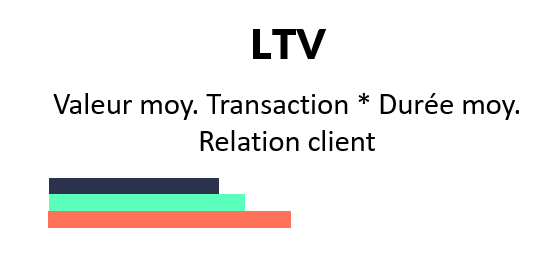 LTV

Valeur moy. Transaction * Durée moy. Relation client